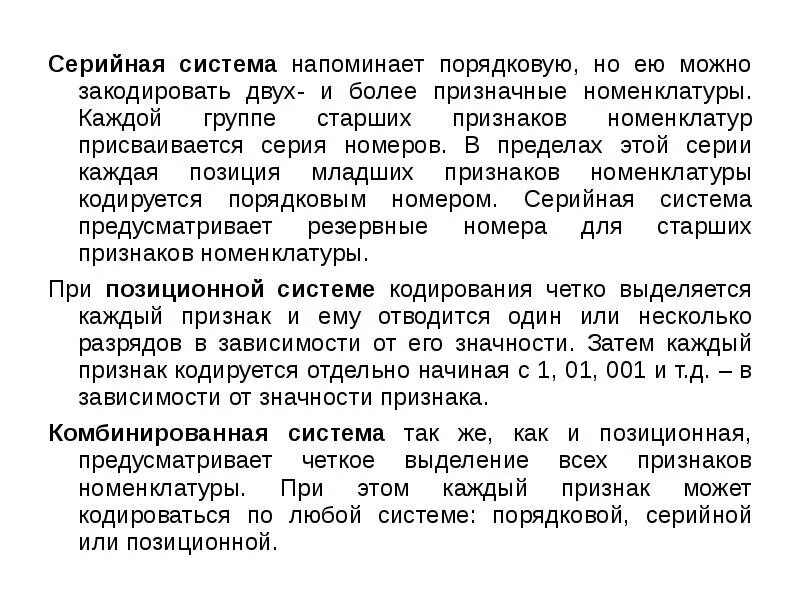 Серийная система напоминает порядковую, но ею можно закодировать двух- и более призначные номенклатуры. Каждой группе старших признаков номенклатур присваивается серия номеров. В пределах этой серии каждая позиция младших признаков номенклатуры кодируется порядковым номером. Серийная система предусматривает резервные номера для старших признаков номенклатуры.

При позиционной системе кодирования четко выделяется каждый признак и ему отводится один или несколько разрядов в зависимости от его значности. Затем каждый признак кодируется отдельно начиная с 1, 01, 001 и т.д. – в зависимости от значности признака.

Комбинированная система так же, как и позиционная, предусматривает четкое выделение всех признаков номенклатуры. При этом каждый признак может кодироваться по любой системе: порядковой, серийной или позиционной.